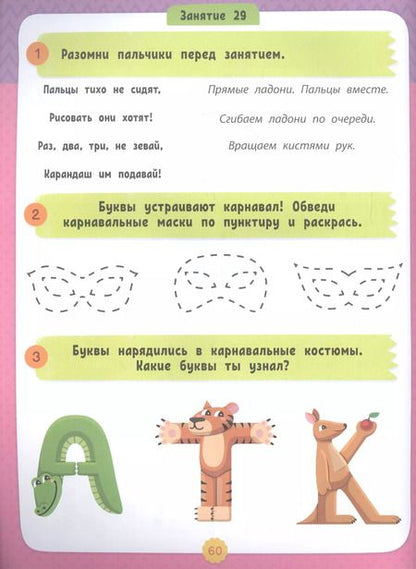 Занятие 29

1 Разомни пальчики перед занятием.

Пальцы тихо не сидят,
Рисовать они хотят!
Раз, два, три, не зевай,
Карандаш им подавай!

Прямые ладони. Пальцы вместе.
Сгибаем ладони по очереди.
Вращаем кистями рук.

2 Буквы устраивают карнавал! Обведи карнавальные маски по пунктиру и раскрась.

3 Буквы нарядились в карнавальные костюмы. Какие буквы ты узнал?

60